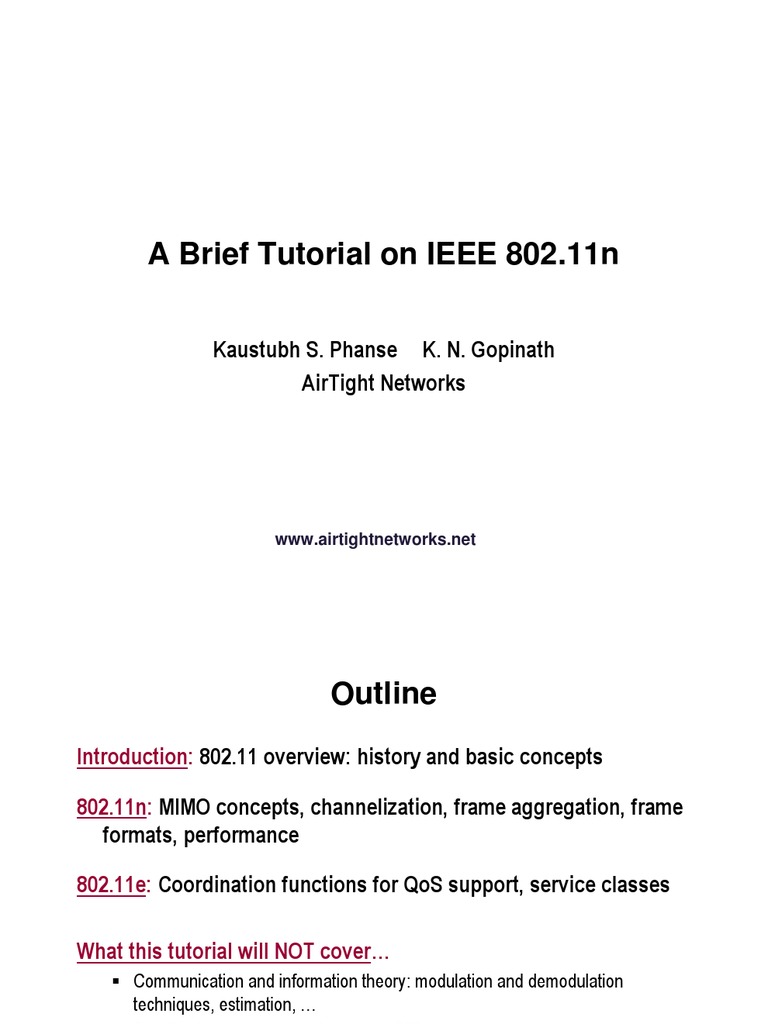 A Brief Tutorial on IEEE 802.11n

Kaustubh S. Phanse K. N. Gopinath
AirTight Networks

www.airtightnetworks.net

Outline

Introduction: 802.11 overview: history and basic concepts

802.11n: MIMO concepts, channelization, frame aggregation, frame formats, performance

802.11e: Coordination functions for QoS support, service classes

What this tutorial will NOT cover…

▪ Communication and information theory: modulation and demodulation techniques, estimation, …